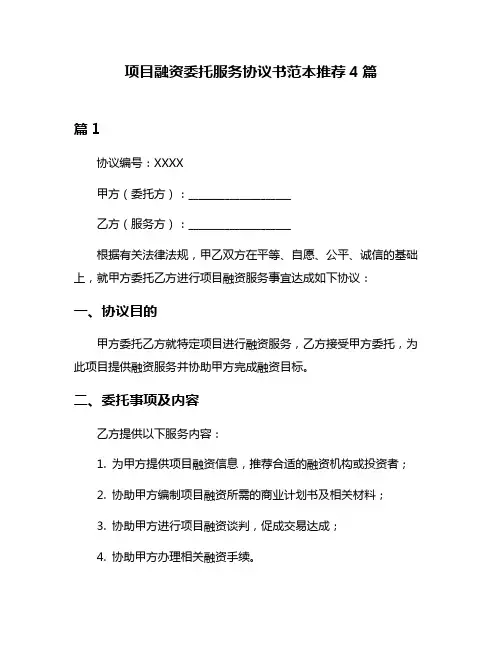 项目融资委托服务协议书范本推荐 4 篇

篇 1

协议编号：XXXX

甲方（委托方）：__________________

乙方（服务方）：__________________

根据有关法律法规，甲乙双方在平等、自愿、公平、诚信的基础上，就甲方委托乙方进行项目融资服务事宜达成如下协议：

一、协议目的

甲方委托乙方就特定项目进行融资服务，乙方接受甲方委托，为此项目提供融资服务并协助甲方完成融资目标。

二、委托事项及内容

乙方提供以下服务内容：

1. 为甲方提供项目融资信息，推荐合适的融资机构或投资者；

2. 协助甲方编制项目融资所需的商业计划书及相关材料；

3. 协助甲方进行项目融资谈判，促成交易达成；

4. 协助甲方办理相关融资手续。